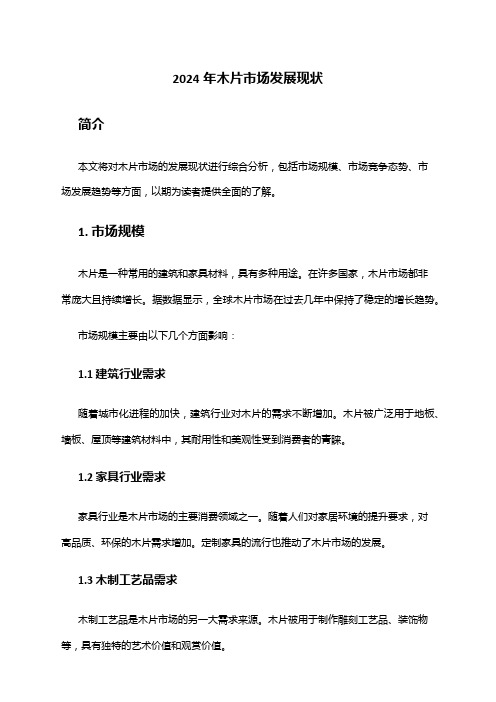 2024 年木片市场发展现状

简介

本文将对木片市场的发展现状进行综合分析，包括市场规模、市场竞争态势、市场发展趋势等方面，以期为读者提供全面的了解。

1. 市场规模

木片是一种常用的建筑和家具材料，具有多种用途。在许多国家，木片市场都非常庞大且持续增长。据数据显示，全球木片市场在过去几年中保持了稳定的增长趋势。

市场规模主要由以下几个方面影响：

1.1 建筑行业需求

随着城市化进程的加快，建筑行业对木片的需求不断增加。木片被广泛用于地板、墙板、屋顶等建筑材料中，其耐用性和美观性受到消费者的青睐。

1.2 家具行业需求

家具行业是木片市场的主要消费领域之一。随着人们对家居环境的提升要求，对高品质、环保的木片需求增加。定制家具的流行也推动了木片市场的发展。

1.3 木制工艺品需求

木制工艺品是木片市场的另一大需求来源。木片被用于制作雕刻工艺品、装饰物等，具有独特的艺术价值和观赏价值。